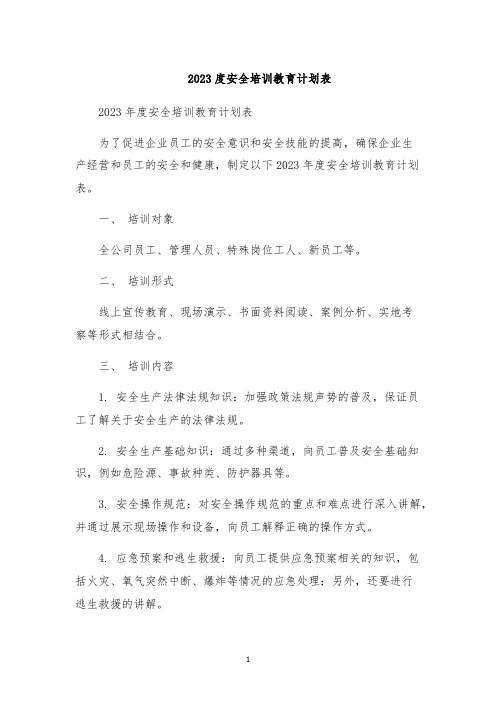 2023 度安全培训教育计划表

2023 年度安全培训教育计划表

为了促进企业员工的安全意识和安全技能的提高，确保企业生产经营和员工的安全和健康，制定以下 2023 年度安全培训教育计划表。

一、 培训对象

全公司员工、管理人员、特殊岗位工人、新员工等。

二、 培训形式

线上宣传教育、现场演示、书面资料阅读、案例分析、实地考察等形式相结合。

三、 培训内容

1. 安全生产法律法规知识：加强政策法规声势的普及，保证员工了解关于安全生产的法律法规。

2. 安全生产基础知识：通过多种渠道，向员工普及安全基础知识，例如危险源、事故种类、防护器具等。

3. 安全操作规范：对安全操作规范的重点和难点进行深入讲解，并通过展示现场操作和设备，向员工解释正确的操作方式。

4. 应急预案和逃生救援：向员工提供应急预案相关的知识，包括火灾、氧气突然中断、爆炸等情况的应急处理；另外，还要进行逃生救援的讲解。

1